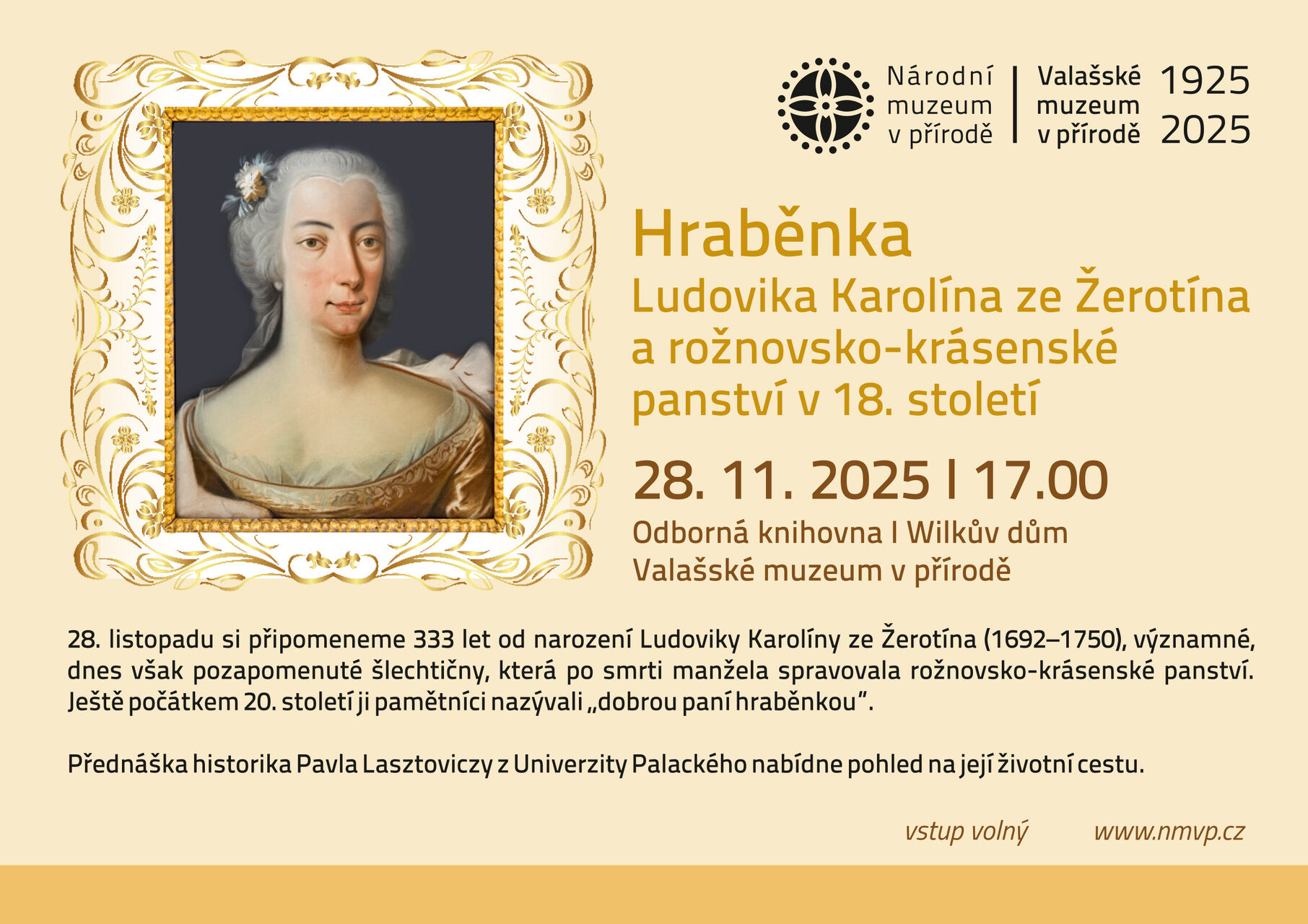 Národní
muzeum
v přírodě

Valašské
muzeum
v přírodě

1925
2025

Hraběnka
Ludovika Karolína ze Žerotína a rožnovsko-krásenské panství v 18. století

28. 11. 2025 I 17.00

Odborná knihovna I Wilkův dům
Valašské muzeum v přírodě

28. listopadu si připomeneme 333 let od narození Ludoviky Karolíny ze Žerotína (1692–1750), významné, dnes však pozapomenuté šlechtičny, která po smrti manžela spravovala rožnovsko-krásenské panství. Ještě počátkem 20. století ji pamětníci nazývali „dobrou paní hraběnkou".

Přednáška historika Pavla Lasztoviczy z Univerzity Palackého nabídne pohled na její životní cestu.

vstup volný www.nmvp.cz